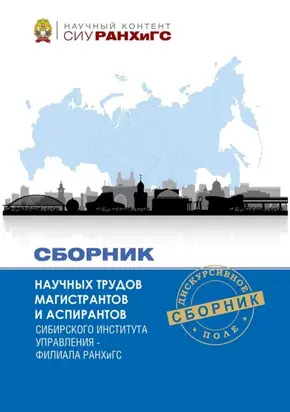 НАУЧНЫЙ КОНТЕНТ
СИУ РАНХиГС

СБОРНИК

НАУЧНЫХ ТРУДОВ МАГИСТРАНТОВ И АСПИРАНТОВ
СИБИРСКОГО ИНСТИТУТА УПРАВЛЕНИЯ - ФИЛИАЛА РАНХиГС

ДИСКУРСИВНОЕ
СБОРНИК
ПОЛЕ